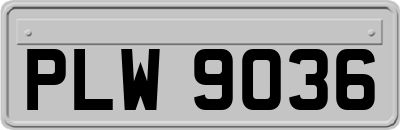 PLW 9036